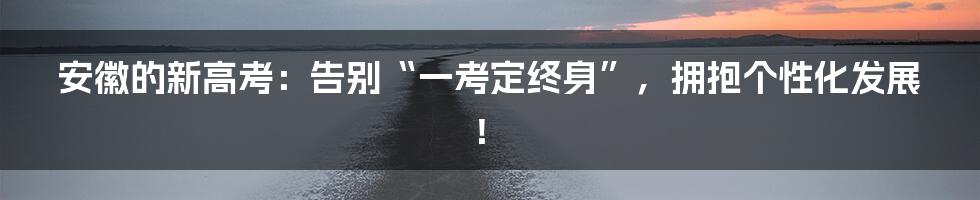 安徽的新高考：告别“一考定终身”，拥抱个性化发展！